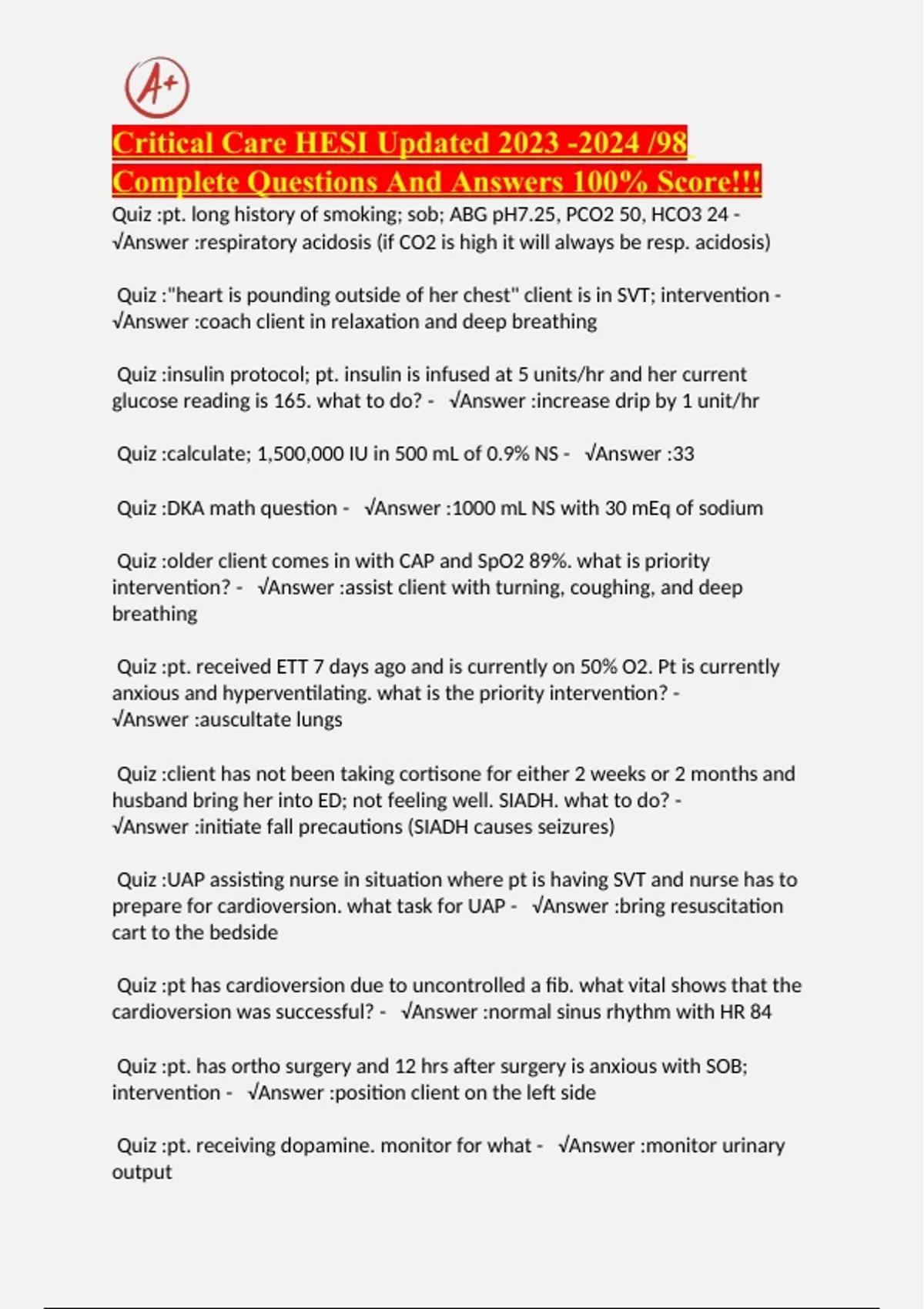 A+

Critical Care HESI Updated 2023 -2024 /98 Complete Questions And Answers 100% Score!!!

Quiz :pt. long history of smoking; sob; ABG pH7.25, PCO2 50, HCO3 24 - √Answer :respiratory acidosis (if CO2 is high it will always be resp. acidosis)

Quiz :"heart is pounding outside of her chest" client is in SVT; intervention - √Answer :coach client in relaxation and deep breathing

Quiz :insulin protocol; pt. insulin is infused at 5 units/hr and her current glucose reading is 165. what to do? - √Answer :increase drip by 1 unit/hr

Quiz :calculate; 1,500,000 IU in 500 mL of 0.9% NS - √Answer :33

Quiz :DKA math question - √Answer :1000 mL NS with 30 mEq of sodium

Quiz :older client comes in with CAP and SpO2 89%. what is priority intervention? - √Answer :assist client with turning, coughing, and deep breathing

Quiz :pt. received ETT 7 days ago and is currently on 50% O2. Pt is currently anxious and hyperventilating. what is the priority intervention? - √Answer :auscultate lungs

Quiz :client has not been taking cortisone for either 2 weeks or 2 months and husband bring her into ED; not feeling well. SIADH. what to do? - √Answer :initiate fall precautions (SIADH causes seizures)

Quiz :UAP assisting nurse in situation where pt is having SVT and nurse has to prepare for cardioversion. what task for UAP - √Answer :bring resuscitation cart to the bedside

Quiz :pt has cardioversion due to uncontrolled a fib. what vital shows that the cardioversion was successful? - √Answer :normal sinus rhythm with HR 84

Quiz :pt. has ortho surgery and 12 hrs after surgery is anxious with SOB; intervention - √Answer :position client on the left side

Quiz :pt. receiving dopamine. monitor for what - √Answer :monitor urinary output